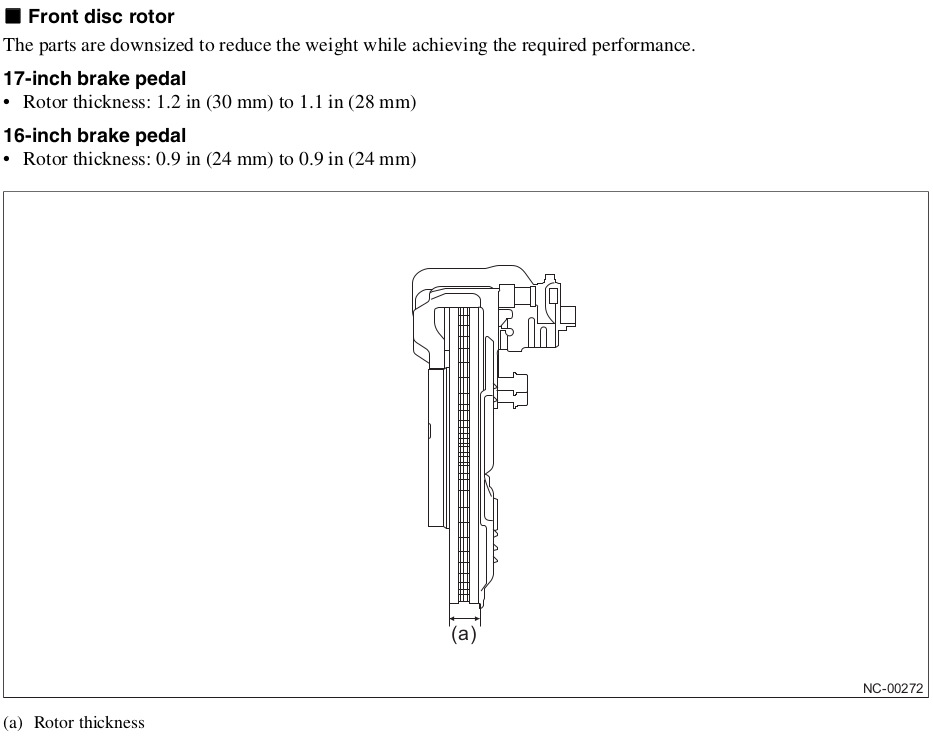 ■ Front disc rotor
The parts are downsized to reduce the weight while achieving the required performance.

17-inch brake pedal
• Rotor thickness: 1.2 in (30 mm) to 1.1 in (28 mm)

16-inch brake pedal
• Rotor thickness: 0.9 in (24 mm) to 0.9 in (24 mm)

(a)

NC-00272

(a) Rotor thickness